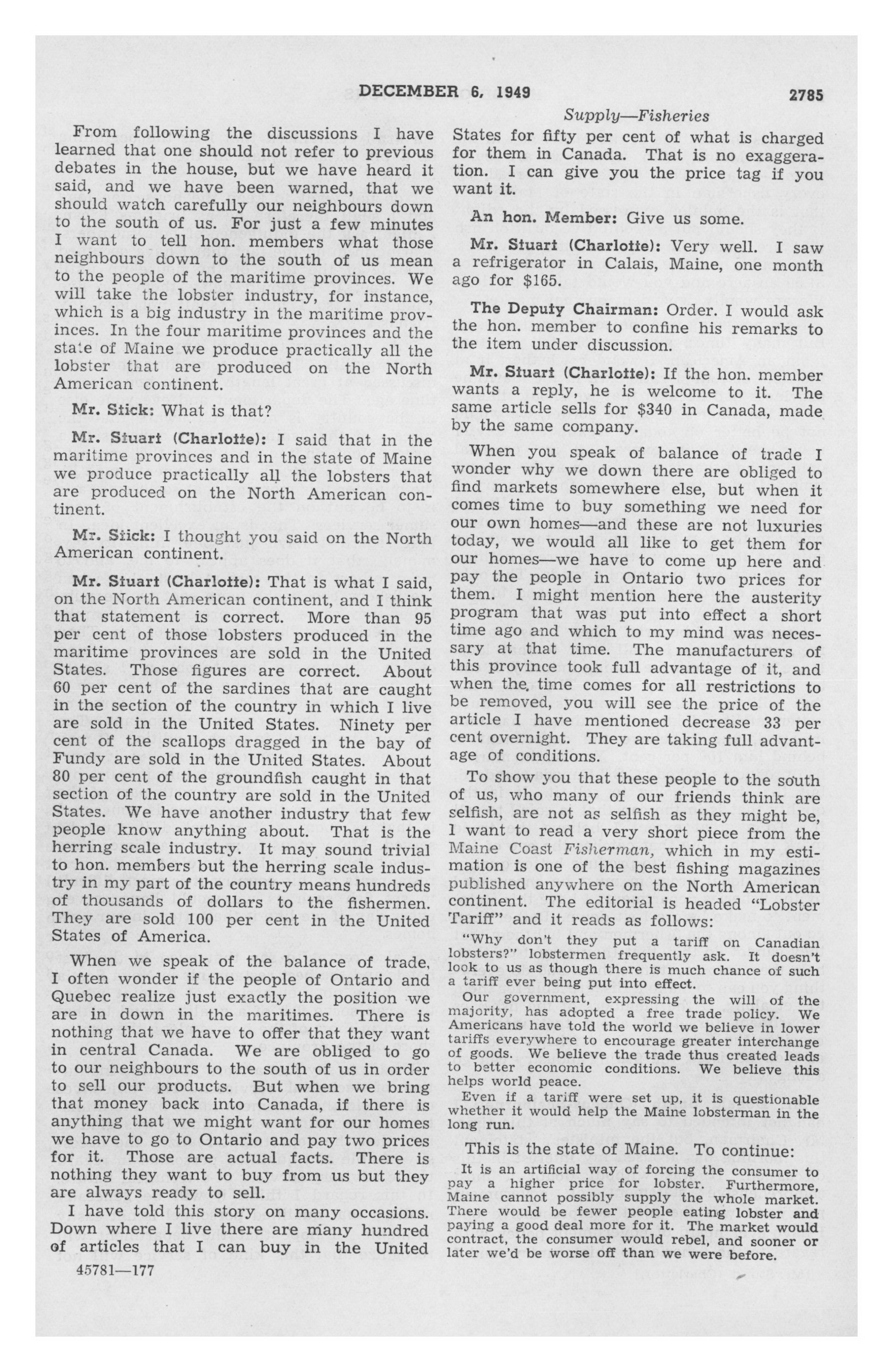 DECEMBER 6, 1949 2785

Supply—Fisheries

From following the discussions I have learned that one should not refer to previous debates in the house, but we have heard it said, and we have been warned, that we should watch carefully our neighbours down to the south of us. For just a few minutes I want to tell hon. members what those neighbours down to the south of us mean to the people of the maritime provinces. We will take the lobster industry, for instance, which is a big industry in the maritime provinces. In the four maritime provinces and the state of Maine we produce practically all the lobster that are produced on the North American continent.

Mr. Stick: What is that?

Mr. Stuart (Charlotte): I said that in the maritime provinces and in the state of Maine we produce practically all the lobsters that are produced on the North American continent.

Mr. Stick: I thought you said on the North American continent.

Mr. Stuart (Charlotte): That is what I said, on the North American continent, and I think that statement is correct. More than 95 per cent of those lobsters produced in the maritime provinces are sold in the United States. Those figures are correct. About 60 per cent of the sardines that are caught in the section of the country in which I live are sold in the United States. Ninety per cent of the scallops dragged in the bay of Fundy are sold in the United States. About 80 per cent of the groundfish caught in that section of the country are sold in the United States. We have another industry that few people know anything about. That is the herring scale industry. It may sound trivial to hon. members but the herring scale industry in my part of the country means hundreds of thousands of dollars to the fishermen. They are sold 100 per cent in the United States of America.

When we speak of the balance of trade, I often wonder if the people of Ontario and Quebec realize just exactly the position we are in down in the maritimes. There is nothing that we have to offer that they want in central Canada. We are obliged to go to our neighbours to the south of us in order to sell our products. But when we bring that money back into Canada, if there is anything that we might want for our homes we have to go to Ontario and pay two prices for it. Those are actual facts. There is nothing they want to buy from us but they are always ready to sell.

I have told this story on many occasions. Down where I live there are many hundred of articles that I can buy in the United States for fifty per cent of what is charged for them in Canada. That is no exaggeration. I can give you the price tag if you want it.

An hon. Member: Give us some.

Mr. Stuart (Charlotte): Very well. I saw a refrigerator in Calais, Maine, one month ago for $165.

The Deputy Chairman: Order. I would ask the hon. member to confine his remarks to the item under discussion.

Mr. Stuart (Charlotte): If the hon. member wants a reply, he is welcome to it. The same article sells for $340 in Canada, made by the same company.

When you speak of balance of trade I wonder why we down there are obliged to find markets somewhere else, but when it comes time to buy something we need for our own homes—and these are not luxuries today, we would all like to get them for our homes—we have to come up here and pay the people in Ontario two prices for them. I might mention here the austerity program that was put into effect a short time ago and which to my mind was necessary at that time. The manufacturers of this province took full advantage of it, and when the time comes for all restrictions to be removed, you will see the price of the article I have mentioned decrease 33 per cent overnight. They are taking full advantage of conditions.

To show you that these people to the south of us, who many of our friends think are selfish, are not as selfish as they might be, I want to read a very short piece from the Maine Coast Fisherman, which in my estimation is one of the best fishing magazines published anywhere on the North American continent. The editorial is headed "Lobster Tariff" and it reads as follows:

"Why don't they put a tariff on Canadian lobsters?" lobstermen frequently ask. It doesn't look to us as though there is much chance of such a tariff ever being put into effect.

Our government, expressing the will of the majority, has adopted a free trade policy. We Americans have told the world we believe in lower tariffs everywhere to encourage greater interchange of goods. We believe the trade thus created leads to better economic conditions. We believe this helps world peace.

Even if a tariff were set up, it is questionable whether it would help the Maine lobsterman in the long run.

This is the state of Maine. To continue:

It is an artificial way of forcing the consumer to pay a higher price for lobster. Furthermore, Maine cannot possibly supply the whole market. There would be fewer people eating lobster and paying a good deal more for it. The market would contract, the consumer would rebel, and sooner or later we'd be worse off than we were before.

45781—177